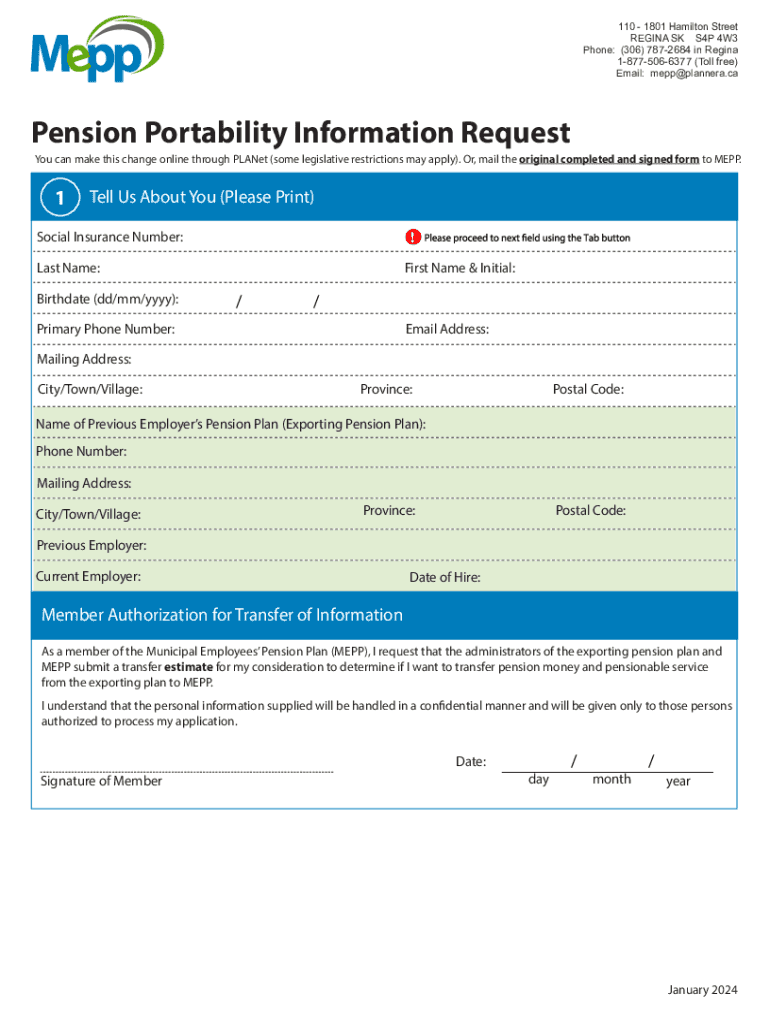 Mepp

110 - 1801 Hamilton Street
REGINA SK S4P 4W3
Phone: (306) 787-2684 in Regina
1-877-506-6377 (Toll free)
Email: mepp@plannera.ca

Pension Portability Information Request

You can make this change online through PLANet (some legislative restrictions may apply). Or, mail the original completed and signed form to MEPP.

1 Tell Us About You (Please Print)

Social Insurance Number:

! Please proceed to next field using the Tab button

Last Name:

First Name & Initial:

Birthdate (dd/mm/yyyy): / /

Primary Phone Number:

Email Address:

Mailing Address:

City/Town/Village:

Province:

Postal Code:

Name of Previous Employer's Pension Plan (Exporting Pension Plan):

Phone Number:

Mailing Address:

City/Town/Village:

Province:

Postal Code:

Previous Employer:

Current Employer:

Date of Hire:

Member Authorization for Transfer of Information

As a member of the Municipal Employees' Pension Plan (MEPP), I request that the administrators of the exporting pension plan and MEPP submit a transfer estimate for my consideration to determine if I want to transfer pension money and pensionable service from the exporting plan to MEPP.

I understand that the personal information supplied will be handled in a confidential manner and will be given only to those persons authorized to process my application.

Signature of Member

Date: / /
day month year

January 2024